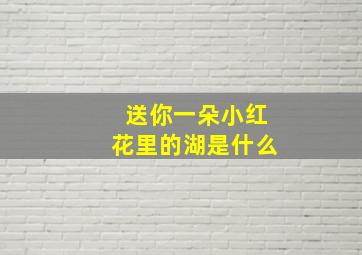 送你一朵小红花里的湖是什么